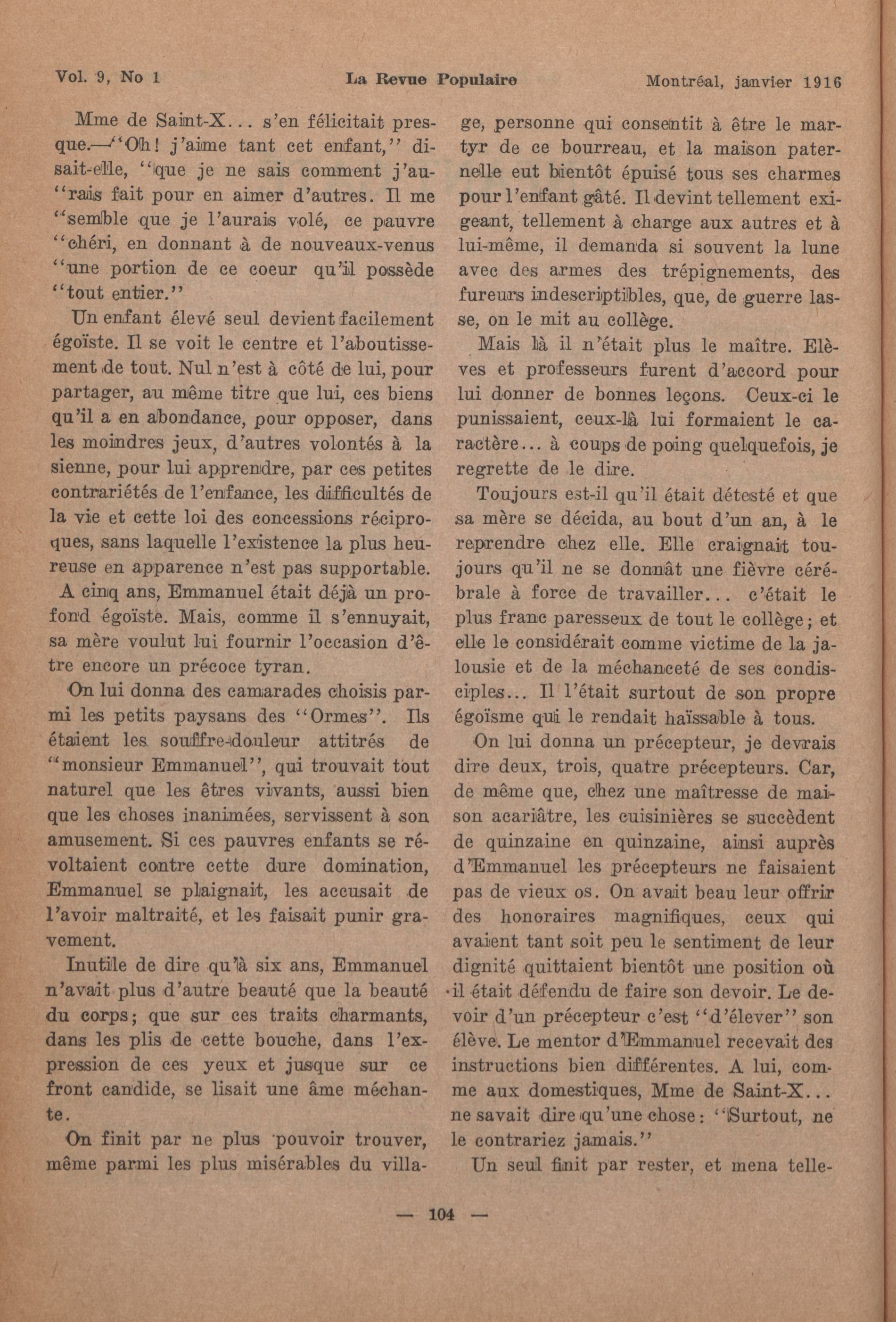 Vol. 9, No 1 La Revue Populaire Montréal, janvier 1916

Mme de Saint-X... s'en félicitait presque.—"Oh! j'aime tant cet enfant," disait-elle, "que je ne sais comment j'au-"rais fait pour en aimer d'autres. Il me "semble que je l'aurais volé, ce pauvre "chéri, en donnant à de nouveaux-venus "une portion de ce coeur qu'il possède "tout entier."

Un enfant élevé seul devient facilement égoïste. Il se voit le centre et l'aboutissement de tout. Nul n'est à côté de lui, pour partager, au même titre que lui, ces biens qu'il a en abondance, pour opposer, dans les moindres jeux, d'autres volontés à la sienne, pour lui apprendre, par ces petites contrariétés de l'enfance, les difficultés de la vie et cette loi des concessions réciproques, sans laquelle l'existence la plus heureuse en apparence n'est pas supportable.

A cinq ans, Emmanuel était déjà un profond égoïste. Mais, comme il s'ennuyait, sa mère voulut lui fournir l'occasion d'être encore un précoce tyran.

On lui donna des camarades choisis parmi les petits paysans des "Ormes". Ils étaient les souffre-douleur attitrés de "monsieur Emmanuel", qui trouvait tout naturel que les êtres vivants, aussi bien que les choses inanimées, servissent à son amusement. Si ces pauvres enfants se révoltaient contre cette dure domination, Emmanuel se plaignait, les accusait de l'avoir maltraité, et les faisait punir gravement.

Inutile de dire qu'à six ans, Emmanuel n'avait plus d'autre beauté que la beauté du corps; que sur ces traits charmants, dans les plis de cette bouche, dans l'expression de ces yeux et jusque sur ce front candide, se lisait une âme méchante.

On finit par ne plus pouvoir trouver, même parmi les plus misérables du village, personne qui consentit à être le martyr de ce bourreau, et la maison paternelle eut bientôt épuisé tous ses charmes pour l'enfant gâté. Il devint tellement exigeant, tellement à charge aux autres et à lui-même, il demanda si souvent la lune avec des armes des trépignements, des fureurs indescriptibles, que, de guerre lasse, on le mit au collège.

Mais là il n'était plus le maître. Elèves et professeurs furent d'accord pour lui donner de bonnes leçons. Ceux-ci le punissaient, ceux-là lui formaient le caractère... à coups de poing quelquefois, je regrette de le dire.

Toujours est-il qu'il était détesté et que sa mère se décida, au bout d'un an, à le reprendre chez elle. Elle craignait toujours qu'il ne se donnât une fièvre cérébrale à force de travailler... c'était le plus franc paresseux de tout le collège; et elle le considérait comme victime de la jalousie et de la méchanceté de ses condisciples... Il l'était surtout de son propre égoïsme qui le rendait haïssable à tous.

On lui donna un précepteur, je devrais dire deux, trois, quatre précepteurs. Car, de même que, chez une maîtresse de maison acariâtre, les cuisinières se succèdent de quinzaine en quinzaine, ainsi auprès d'Emmanuel les précepteurs ne faisaient pas de vieux os. On avait beau leur offrir des honoraires magnifiques, ceux qui avaient tant soit peu le sentiment de leur dignité quittaient bientôt une position où il était défendu de faire son devoir. Le devoir d'un précepteur c'est "d'élever" son élève. Le mentor d'Emmanuel recevait des instructions bien différentes. A lui, comme aux domestiques, Mme de Saint-X... ne savait dire qu'une chose: "Surtout, ne le contrariez jamais."

Un seul finit par rester, et mena telle-

— 104 —